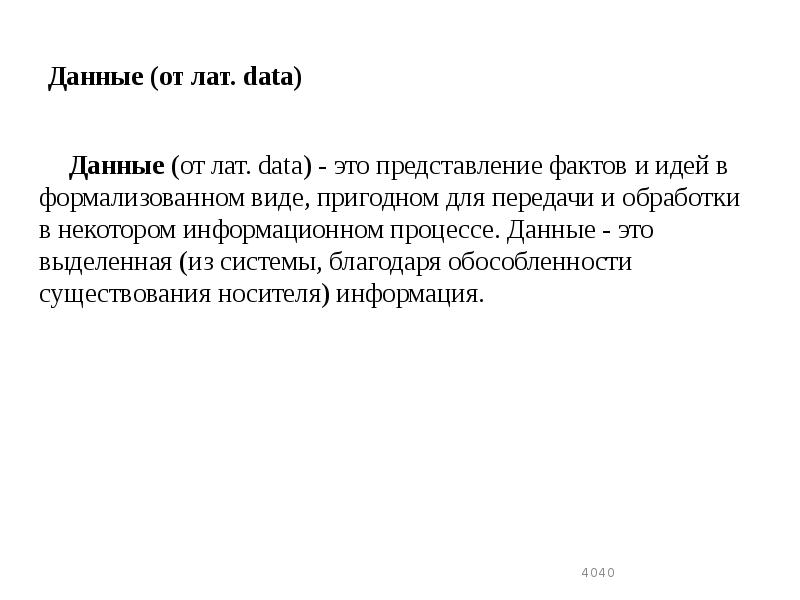 Данные (от лат. data)

Данные (от лат. data) - это представление фактов и идей в формализованном виде, пригодном для передачи и обработки в некотором информационном процессе. Данные - это выделенная (из системы, благодаря обособленности существования носителя) информация.

4040